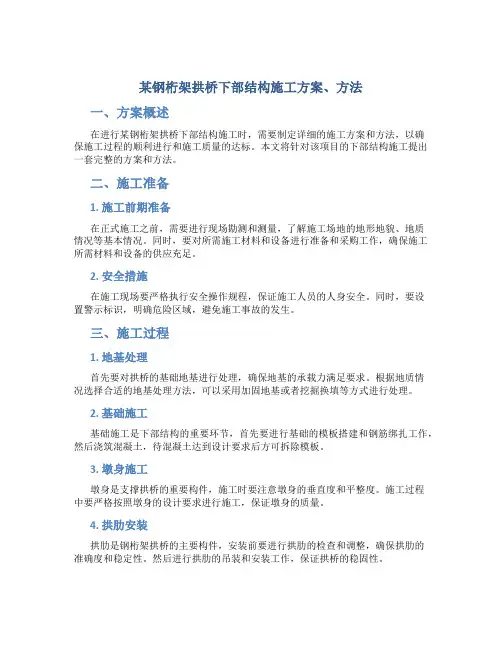 某钢桁架拱桥下部结构施工方案、方法

一、方案概述

在进行某钢桁架拱桥下部结构施工时，需要制定详细的施工方案和方法，以确保施工过程的顺利进行和施工质量的达标。本文将针对该项目的下部结构施工提出一套完整的方案和方法。

二、施工准备

1. 施工前期准备

在正式施工之前，需要进行现场勘测和测量，了解施工场地的地形地貌、地质情况等基本情况。同时，要对所需施工材料和设备进行准备和采购工作，确保施工所需材料和设备的供应充足。

2. 安全措施

在施工现场要严格执行安全操作规程，保证施工人员的人身安全。同时，要设置警示标识，明确危险区域，避免施工事故的发生。

三、施工过程

1. 地基处理

首先要对拱桥的基础地基进行处理，确保地基的承载力满足要求。根据地质情况选择合适的地基处理方法，可以采用加固地基或者挖掘换填等方式进行处理。

2. 基础施工

基础施工是下部结构的重要环节，首先要进行基础的模板搭建和钢筋绑扎工作，然后浇筑混凝土，待混凝土达到设计要求后方可拆除模板。

3. 墩身施工

墩身是支撑拱桥的重要构件，施工时要注意墩身的垂直度和平整度。施工过程中要严格按照墩身的设计要求进行施工，保证墩身的质量。

4. 拱肋安装

拱肋是钢桁架拱桥的主要构件，安装前要进行拱肋的检查和调整，确保拱肋的准确度和稳定性。然后进行拱肋的吊装和安装工作，保证拱桥的稳固性。